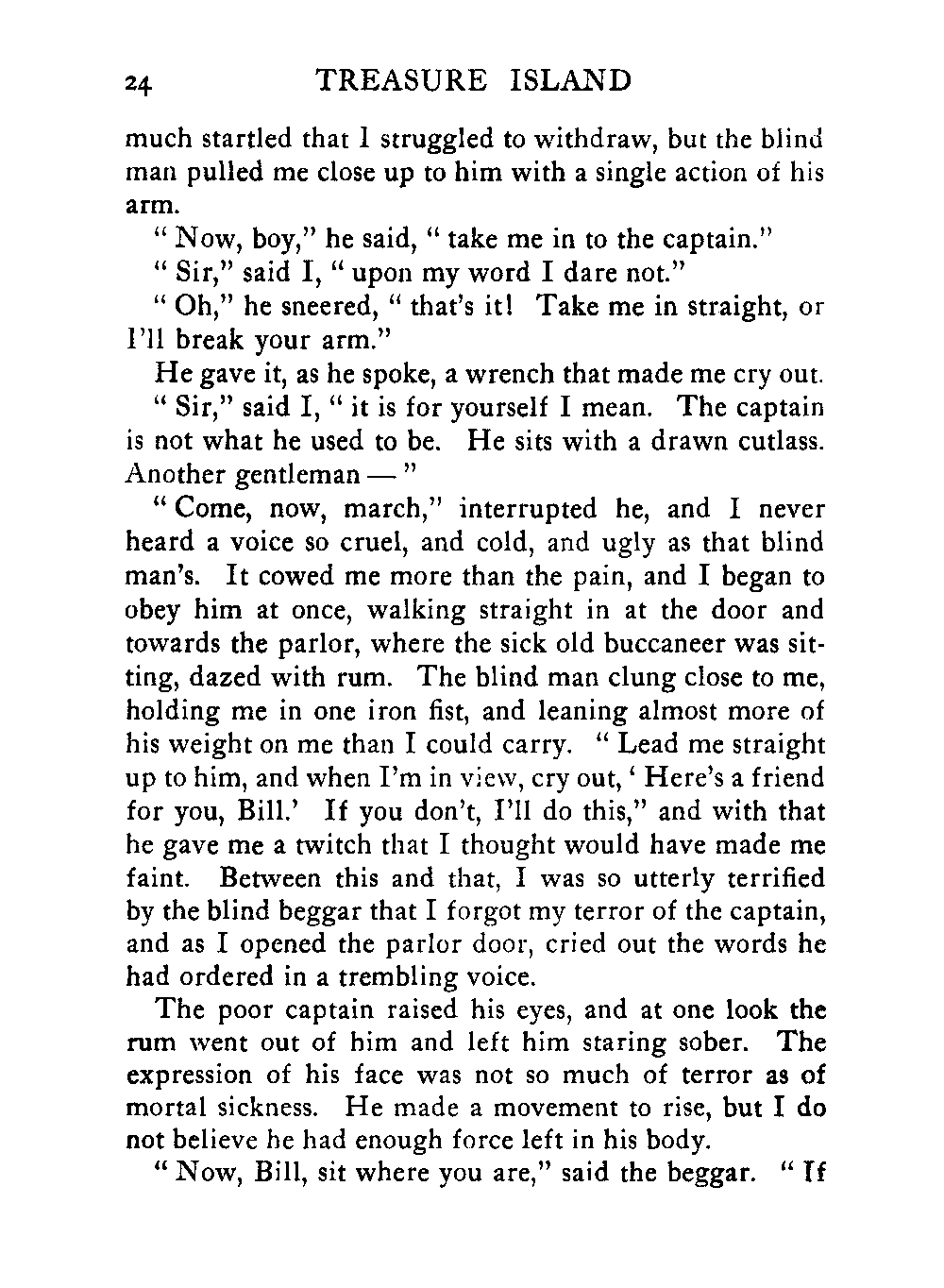 24 TREASURE ISLAND

much startled that I struggled to withdraw, but the blind man pulled me close up to him with a single action of his arm.

" Now, boy," he said, " take me in to the captain."

" Sir," said I, " upon my word I dare not."

" Oh," he sneered, " that's it! Take me in straight, or I'll break your arm."

He gave it, as he spoke, a wrench that made me cry out.

" Sir," said I, " it is for yourself I mean. The captain is not what he used to be. He sits with a drawn cutlass. Another gentleman — "

" Come, now, march," interrupted he, and I never heard a voice so cruel, and cold, and ugly as that blind man's. It cowed me more than the pain, and I began to obey him at once, walking straight in at the door and towards the parlor, where the sick old buccaneer was sitting, dazed with rum. The blind man clung close to me, holding me in one iron fist, and leaning almost more of his weight on me than I could carry. " Lead me straight up to him, and when I'm in view, cry out, ' Here's a friend for you, Bill.' If you don't, I'll do this," and with that he gave me a twitch that I thought would have made me faint. Between this and that, I was so utterly terrified by the blind beggar that I forgot my terror of the captain, and as I opened the parlor door, cried out the words he had ordered in a trembling voice.

The poor captain raised his eyes, and at one look the rum went out of him and left him staring sober. The expression of his face was not so much of terror as of mortal sickness. He made a movement to rise, but I do not believe he had enough force left in his body.

" Now, Bill, sit where you are," said the beggar. " If